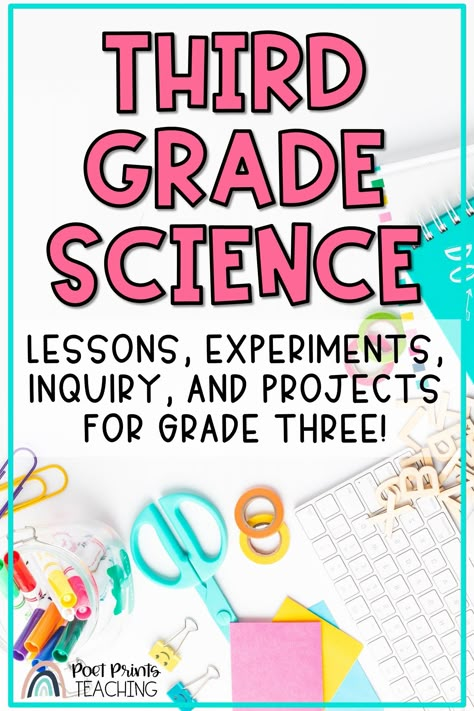 THIRD GRADE SCIENCE

LESSONS, EXPERIMENTS, INQUIRY, AND PROJECTS FOR GRADE THREE!

Poet Prints TEACHING